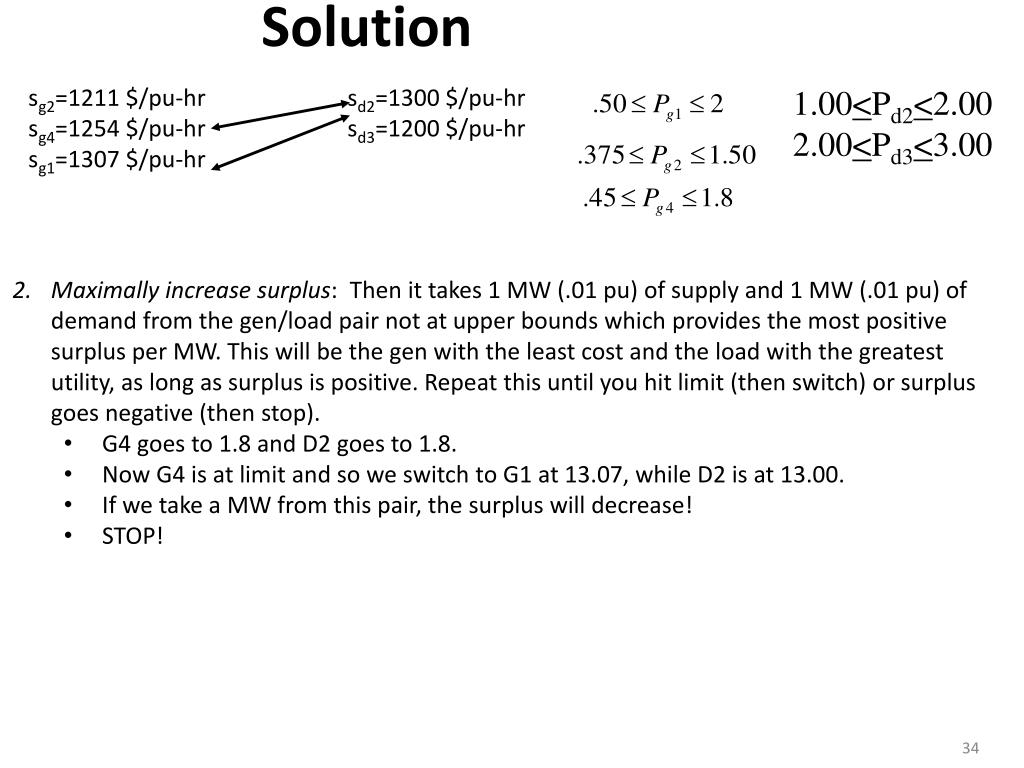 Solution

$s_{g2}$=1211 \$/pu-hr
$s_{g4}$=1254 \$/pu-hr
$s_{g1}$=1307 \$/pu-hr

$s_{d2}$=1300 \$/pu-hr
$s_{d3}$=1200 \$/pu-hr

$.50 \leq P_{g1} \leq 2$
$.375 \leq P_{g2} \leq 1.50$
$.45 \leq P_{g4} \leq 1.8$

$1.00 \leq P_{d2} \leq 2.00$
$2.00 \leq P_{d3} \leq 3.00$

2. Maximally increase surplus: Then it takes 1 MW (.01 pu) of supply and 1 MW (.01 pu) of demand from the gen/load pair not at upper bounds which provides the most positive surplus per MW. This will be the gen with the least cost and the load with the greatest utility, as long as surplus is positive. Repeat this until you hit limit (then switch) or surplus goes negative (then stop).
• G4 goes to 1.8 and D2 goes to 1.8.
• Now G4 is at limit and so we switch to G1 at 13.07, while D2 is at 13.00.
• If we take a MW from this pair, the surplus will decrease!
• STOP!

34